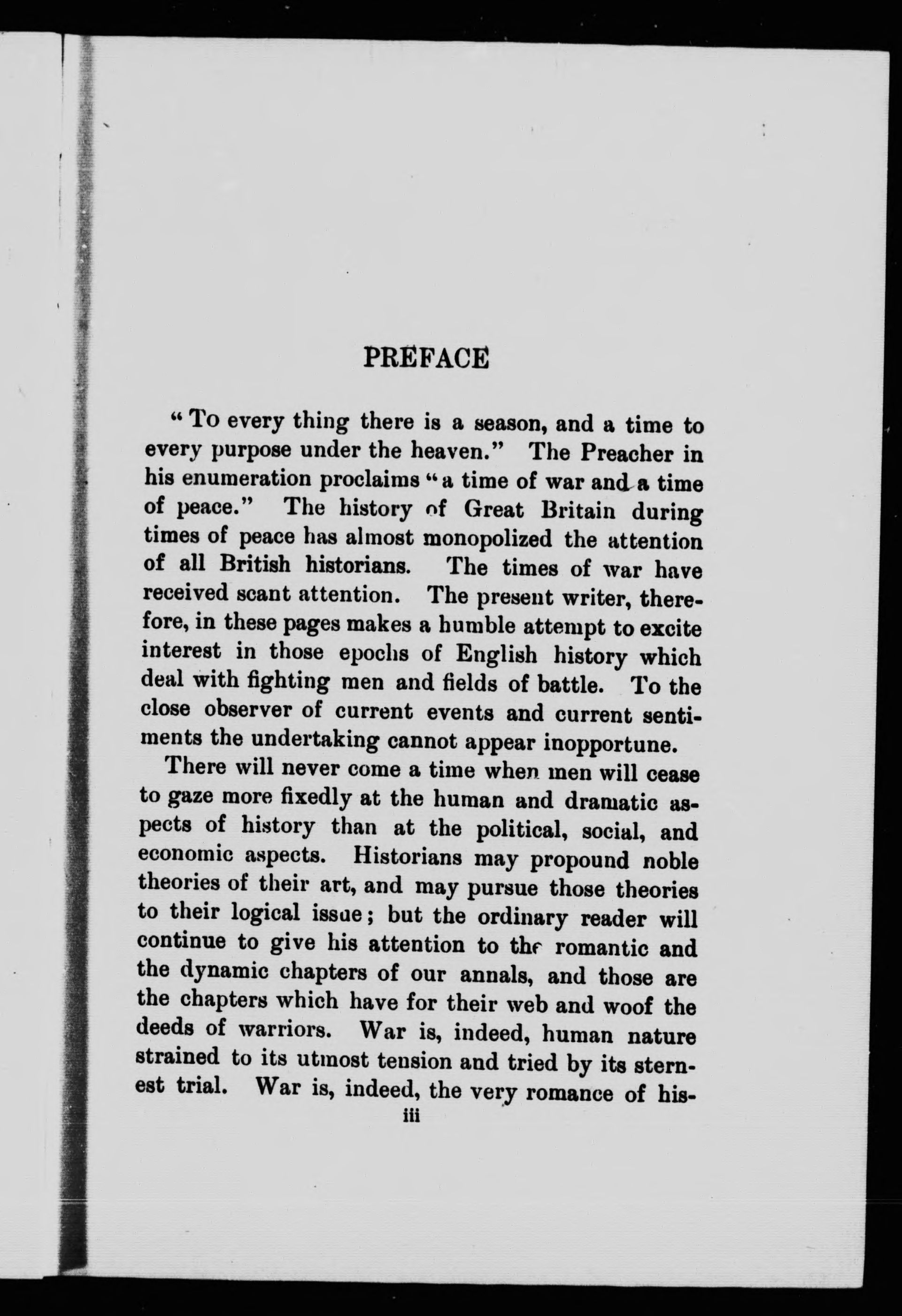 PREFACE

"To every thing there is a season, and a time to every purpose under the heaven." The Preacher in his enumeration proclaims "a time of war and a time of peace." The history of Great Britain during times of peace has almost monopolized the attention of all British historians. The times of war have received scant attention. The present writer, therefore, in these pages makes a humble attempt to excite interest in those epochs of English history which deal with fighting men and fields of battle. To the close observer of current events and current sentiments the undertaking cannot appear inopportune.

There will never come a time when men will cease to gaze more fixedly at the human and dramatic aspects of history than at the political, social, and economic aspects. Historians may propound noble theories of their art, and may pursue those theories to their logical issue; but the ordinary reader will continue to give his attention to the romantic and the dynamic chapters of our annals, and those are the chapters which have for their web and woof the deeds of warriors. War is, indeed, human nature strained to its utmost tension and tried by its sternest trial. War is, indeed, the very romance of his-

iii